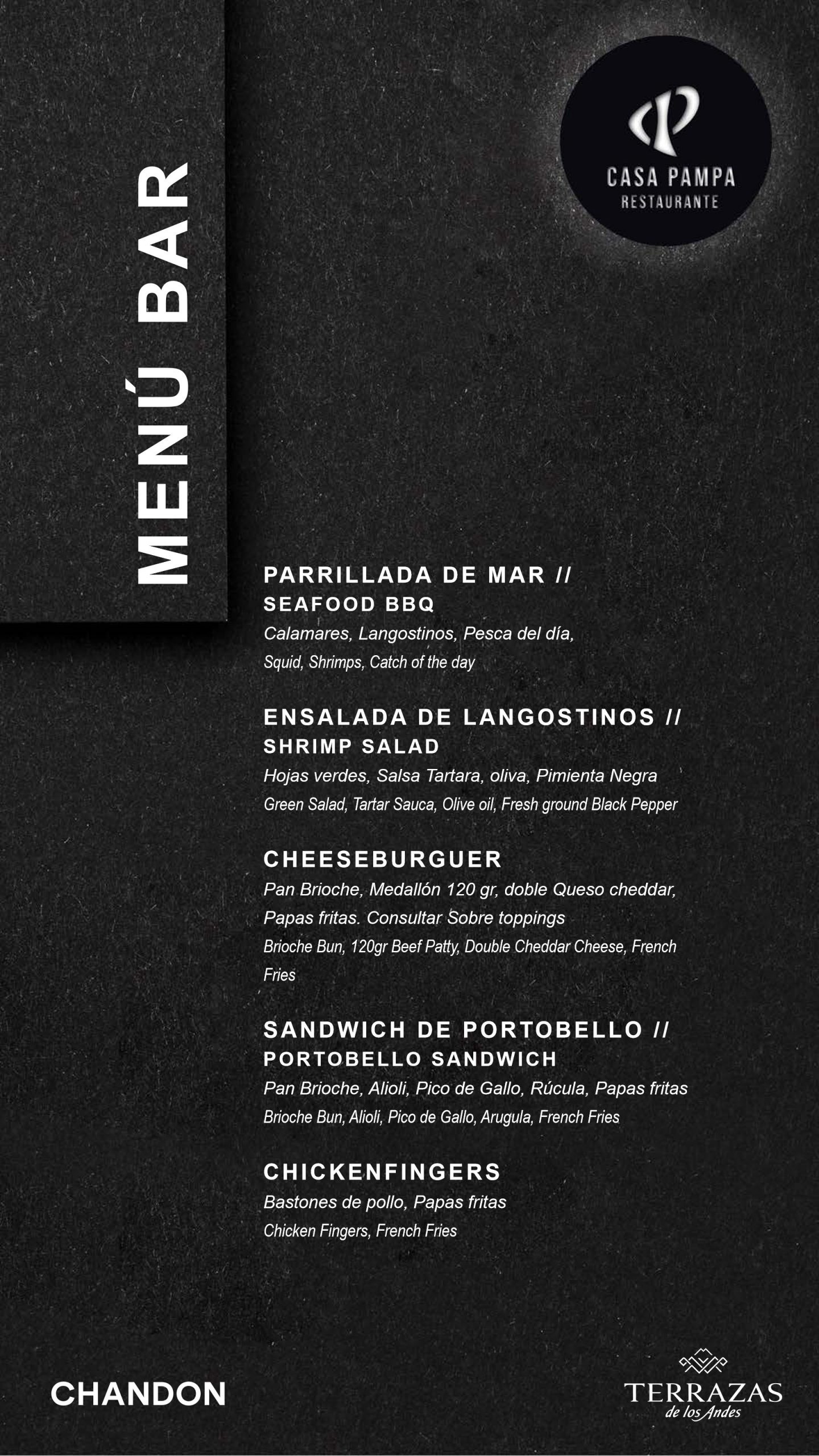 MENÚ BAR

CASA PAMPA
RESTAURANTE

PARRILLADA DE MAR //
SEAFOOD BBQ
Calamares, Langostinos, Pesca del día,
Squid, Shrimps, Catch of the day

ENSALADA DE LANGOSTINOS //
SHRIMP SALAD
Hojas verdes, Salsa Tartara, oliva, Pimienta Negra
Green Salad, Tartar Sauca, Olive oil, Fresh ground Black Pepper

CHEESEBURGUER
Pan Brioche, Medallón 120 gr, doble Queso cheddar, Papas fritas. Consultar Sobre toppings
Brioche Bun, 120gr Beef Patty, Double Cheddar Cheese, French Fries

SANDWICH DE PORTOBELLO //
PORTOBELLO SANDWICH
Pan Brioche, Alioli, Pico de Gallo, Rúcula, Papas fritas
Brioche Bun, Alioli, Pico de Gallo, Arugula, French Fries

CHICKENFINGERS
Bastones de pollo, Papas fritas
Chicken Fingers, French Fries

CHANDON

TERRAZAS
de los Andes